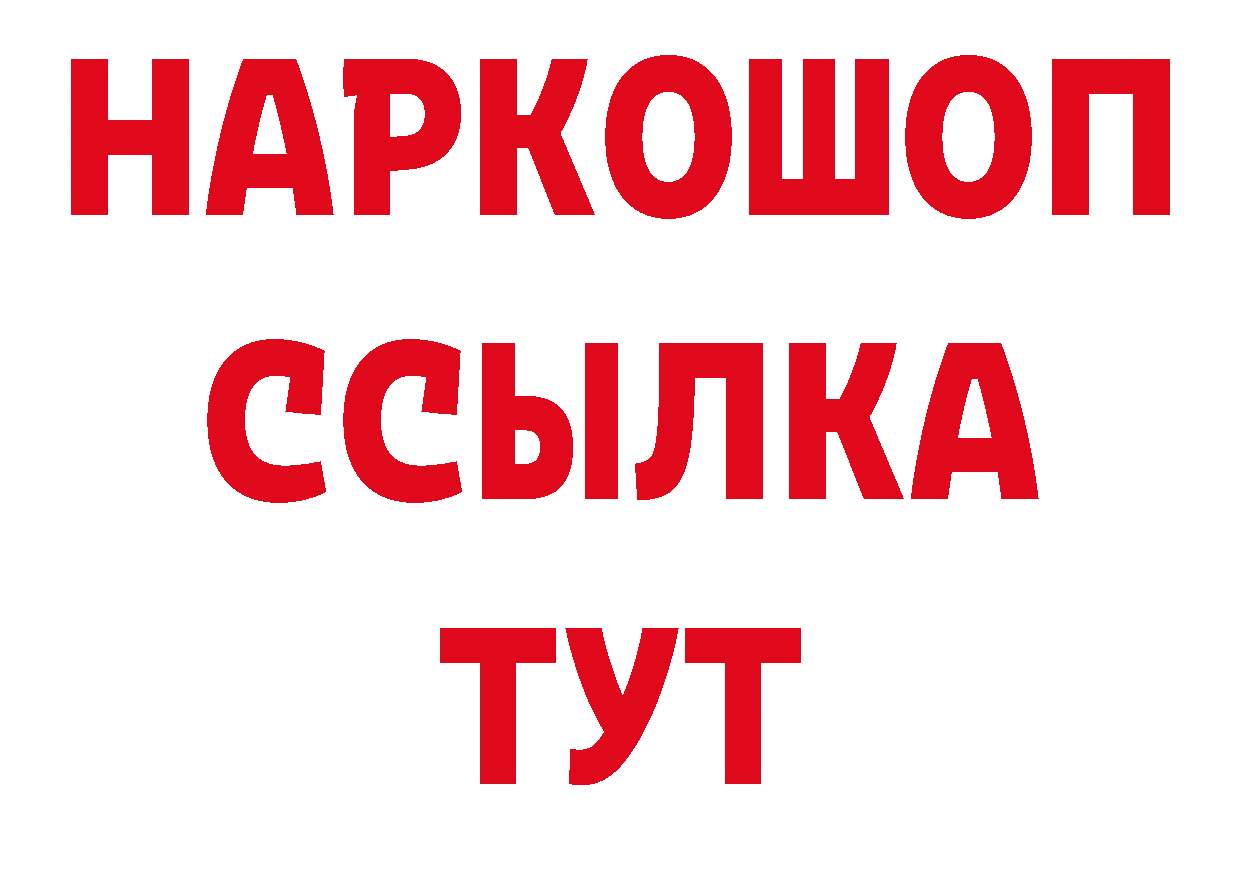 НАРКОШОП
ССЫЛКА
ТУТ